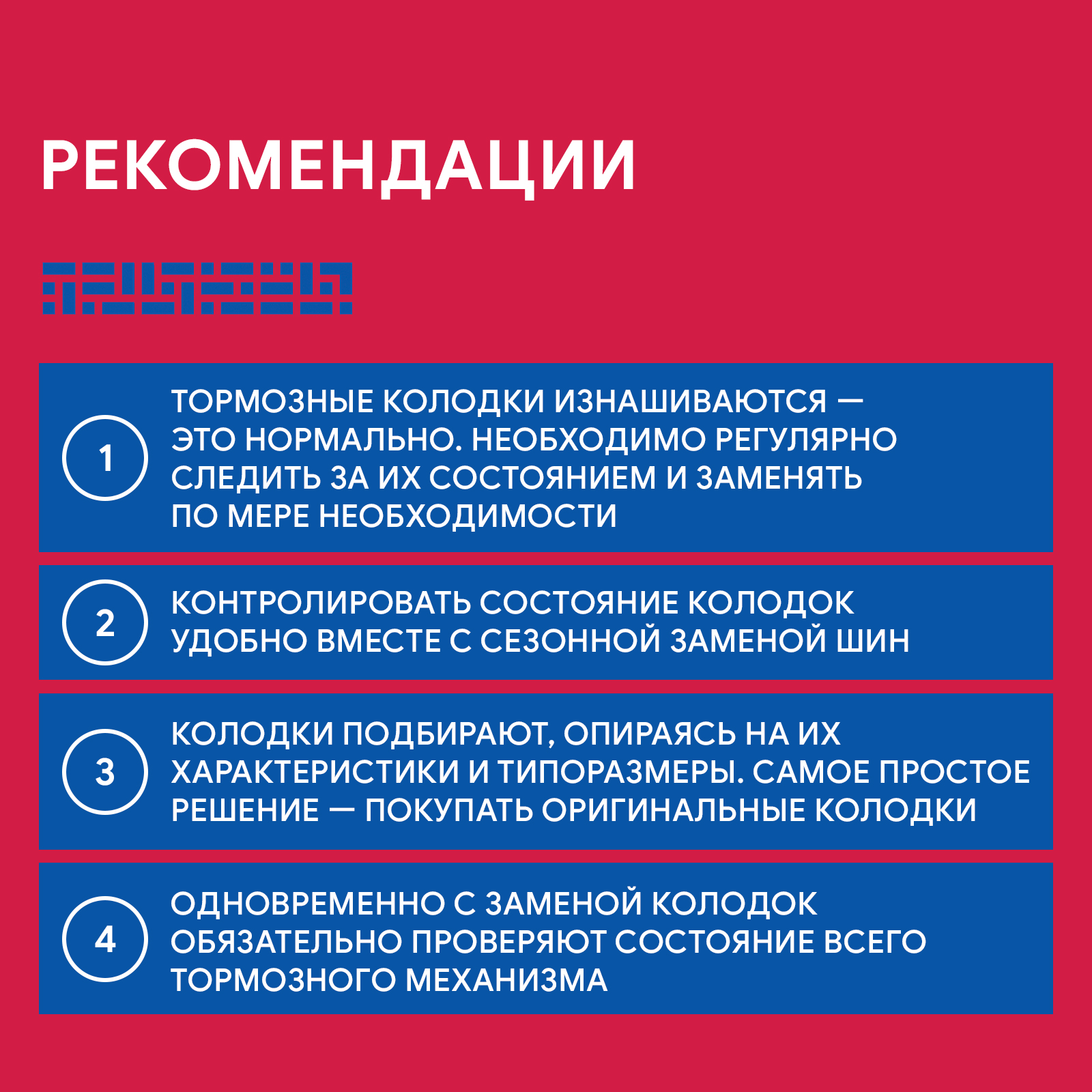 РЕКОМЕНДАЦИИ

1

ТОРМОЗНЫЕ КОЛОДКИ ИЗНАШИВАЮТСЯ — ЭТО НОРМАЛЬНО. НЕОБХОДИМО РЕГУЛЯРНО СЛЕДИТЬ ЗА ИХ СОСТОЯНИЕМ И ЗАМЕНЯТЬ ПО МЕРЕ НЕОБХОДИМОСТИ

2

КОНТРОЛИРОВАТЬ СОСТОЯНИЕ КОЛОДОК УДОБНО ВМЕСТЕ С СЕЗОННОЙ ЗАМЕНОЙ ШИН

3

КОЛОДКИ ПОДБИРАЮТ, ОПИРАЯСЬ НА ИХ ХАРАКТЕРИСТИКИ И ТИПОРАЗМЕРЫ. САМОЕ ПРОСТОЕ РЕШЕНИЕ — ПОКУПАТЬ ОРИГИНАЛЬНЫЕ КОЛОДКИ

4

ОДНОВРЕМЕННО С ЗАМЕНОЙ КОЛОДОК ОБЯЗАТЕЛЬНО ПРОВЕРЯЮТ СОСТОЯНИЕ ВСЕГО ТОРМОЗНОГО МЕХАНИЗМА